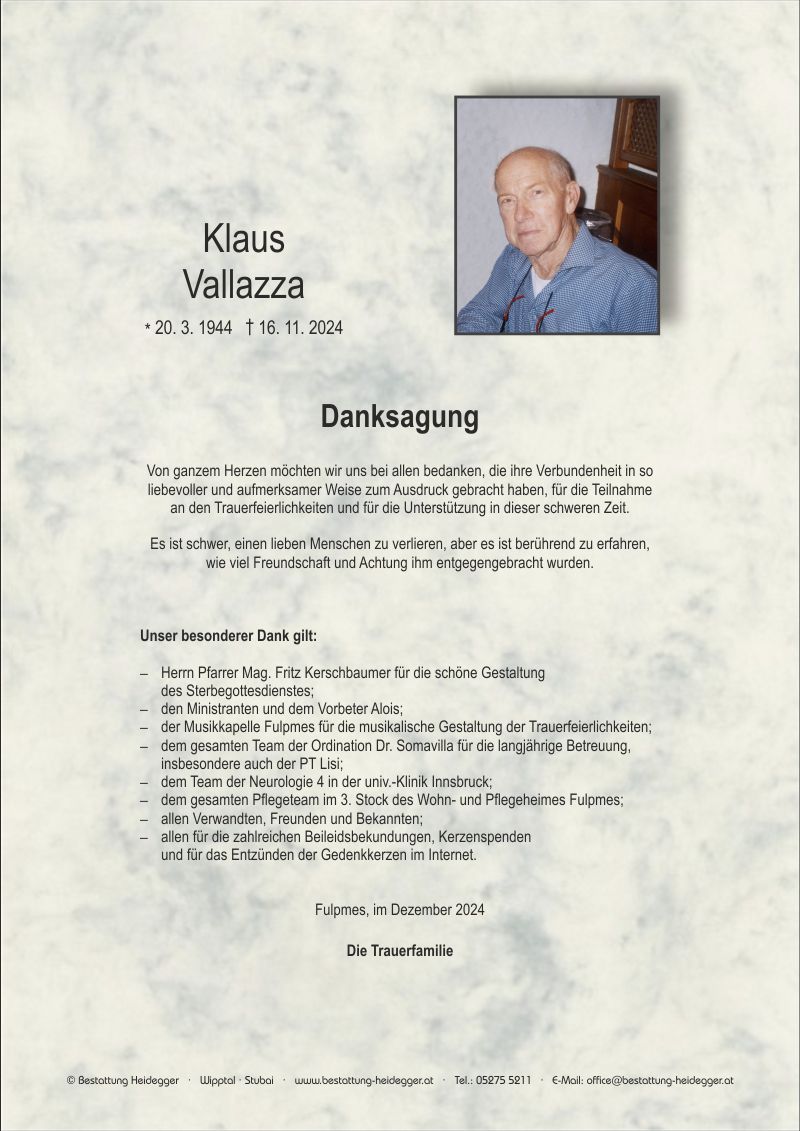 Klaus
Vallazza

* 20. 3. 1944 † 16. 11. 2024

Danksagung

Von ganzem Herzen möchten wir uns bei allen bedanken, die ihre Verbundenheit in so liebevoller und aufmerksamer Weise zum Ausdruck gebracht haben, für die Teilnahme an den Trauerfeierlichkeiten und für die Unterstützung in dieser schweren Zeit.

Es ist schwer, einen lieben Menschen zu verlieren, aber es ist berührend zu erfahren, wie viel Freundschaft und Achtung ihm entgegengebracht wurden.

Unser besonderer Dank gilt:

– Herrn Pfarrer Mag. Fritz Kerschbaumer für die schöne Gestaltung des Sterbegottesdienstes;
– den Ministranten und dem Vorbeter Alois;
– der Musikkapelle Fulpmes für die musikalische Gestaltung der Trauerfeierlichkeiten;
– dem gesamten Team der Ordination Dr. Somavilla für die langjährige Betreuung, insbesondere auch der PT Lisi;
– dem Team der Neurologie 4 in der univ.-Klinik Innsbruck;
– dem gesamten Pflegeteam im 3. Stock des Wohn- und Pflegeheimes Fulpmes;
– allen Verwandten, Freunden und Bekannten;
– allen für die zahlreichen Beileidsbekundungen, Kerzenspenden und für das Entzünden der Gedenkkerzen im Internet.

Fulpmes, im Dezember 2024

Die Trauerfamilie

© Bestattung Heidegger · Wipptal · Stubai · www.bestattung-heidegger.at · Tel.: 05275 5211 · E-Mail: office@bestattung-heidegger.at